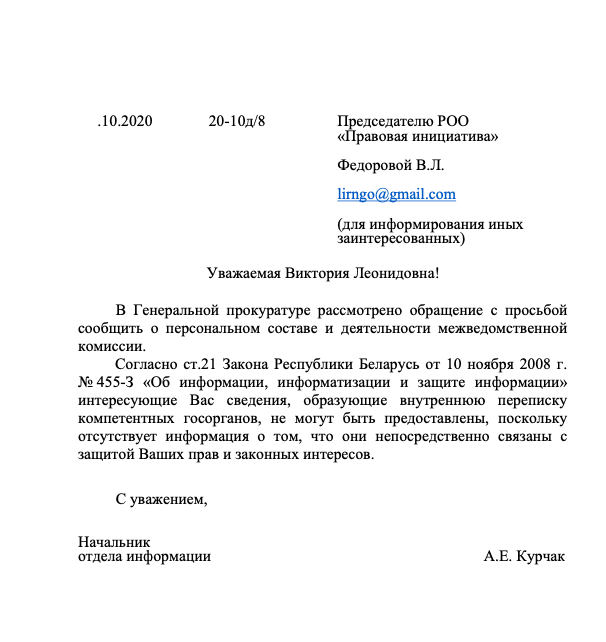 .10.2020 20-10д/8

Председателю РОО «Правовая инициатива»

Федоровой В.Л.

lirngo@gmail.com

(для информирования иных заинтересованных)

Уважаемая Виктория Леонидовна!

В Генеральной прокуратуре рассмотрено обращение с просьбой сообщить о персональном составе и деятельности межведомственной комиссии.

Согласно ст.21 Закона Республики Беларусь от 10 ноября 2008 г. № 455-З «Об информации, информатизации и защите информации» интересующие Вас сведения, образующие внутреннюю переписку компетентных госорганов, не могут быть предоставлены, поскольку отсутствует информация о том, что они непосредственно связаны с защитой Ваших прав и законных интересов.

С уважением,

Начальник
отдела информации

А.Е. Курчак